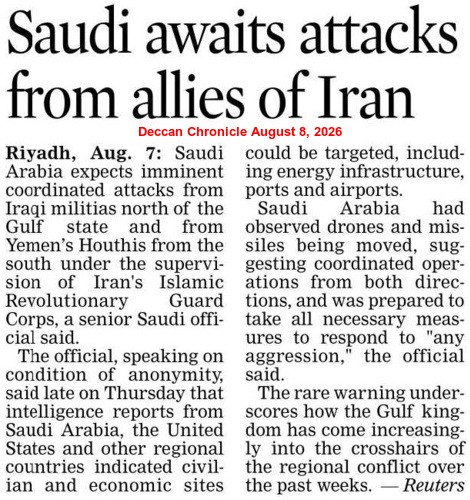 Saudi awaits attacks from allies of Iran

Deccan Chronicle August 8, 2026

Riyadh, Aug. 7: Saudi Arabia expects imminent coordinated attacks from Iraqi militias north of the Gulf state and from Yemen's Houthis from the south under the supervision of Iran's Islamic Revolutionary Guard Corps, a senior Saudi official said.

The official, speaking on condition of anonymity, said late on Thursday that intelligence reports from Saudi Arabia, the United States and other regional countries indicated civilian and economic sites could be targeted, including energy infrastructure, ports and airports.

Saudi Arabia had observed drones and missiles being moved, suggesting coordinated operations from both directions, and was prepared to take all necessary measures to respond to "any aggression," the official said.

The rare warning underscores how the Gulf kingdom has come increasingly into the crosshairs of the regional conflict over the past weeks. — Reuters